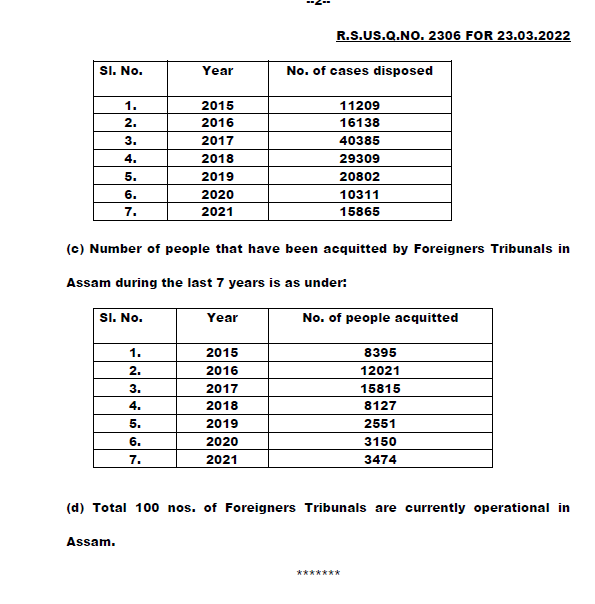 --2--

R.S.US.Q.NO. 2306 FOR 23.03.2022

| Sl. No. | Year | No. of cases disposed |
|---|---|---|
| 1. | 2015 | 11209 |
| 2. | 2016 | 16138 |
| 3. | 2017 | 40385 |
| 4. | 2018 | 29309 |
| 5. | 2019 | 20802 |
| 6. | 2020 | 10311 |
| 7. | 2021 | 15865 |

(c) Number of people that have been acquitted by Foreigners Tribunals in Assam during the last 7 years is as under:

| Sl. No. | Year | No. of people acquitted |
|---|---|---|
| 1. | 2015 | 8395 |
| 2. | 2016 | 12021 |
| 3. | 2017 | 15815 |
| 4. | 2018 | 8127 |
| 5. | 2019 | 2551 |
| 6. | 2020 | 3150 |
| 7. | 2021 | 3474 |

(d) Total 100 nos. of Foreigners Tribunals are currently operational in Assam.

*******